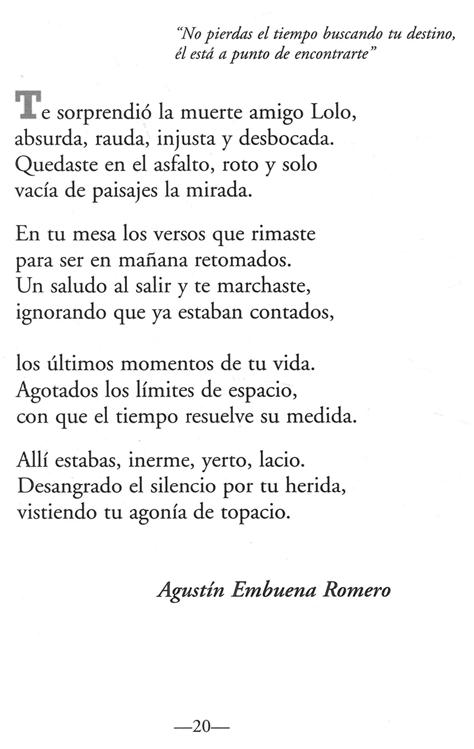 "No pierdas el tiempo buscando tu destino,
él está a punto de encontrarte"

Te sorprendió la muerte amigo Lolo,
absurda, rauda, injusta y desbocada.
Quedaste en el asfalto, roto y solo
vacía de paisajes la mirada.

En tu mesa los versos que rimaste
para ser en mañana retomados.
Un saludo al salir y te marchaste,
ignorando que ya estaban contados,

los últimos momentos de tu vida.
Agotados los límites de espacio,
con que el tiempo resuelve su medida.

Allí estabas, inerme, yerto, lacio.
Desangrado el silencio por tu herida,
vistiendo tu agonía de topacio.

Agustín Embuena Romero

—20—